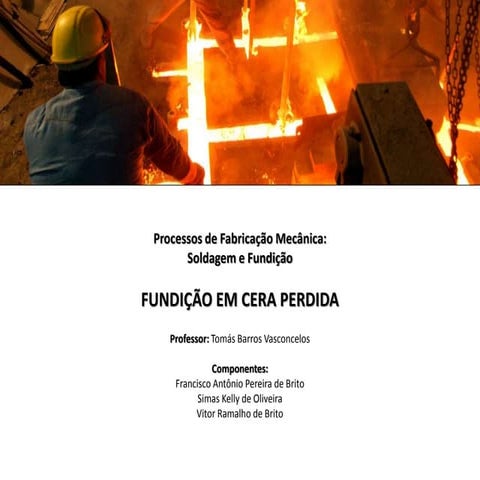 Processos de Fabricação Mecânica:
Soldagem e Fundição

FUNDIÇÃO EM CERA PERDIDA

Professor: Tomás Barros Vasconcelos

Componentes:
Francisco Antônio Pereira de Brito
Simas Kelly de Oliveira
Vitor Ramalho de Brito